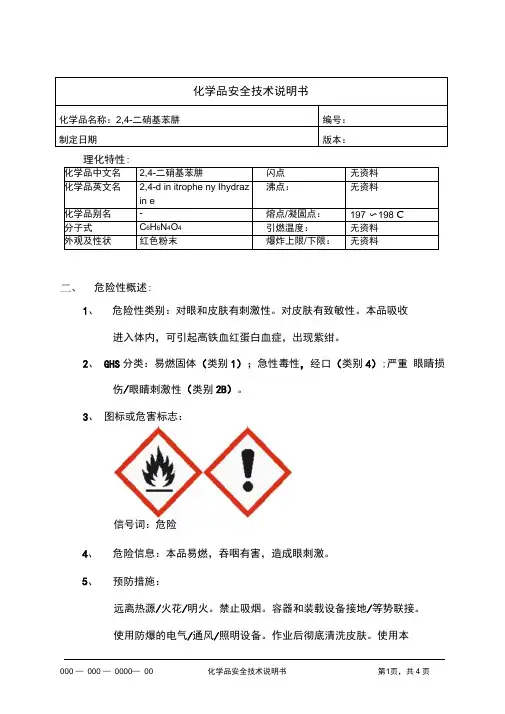 | 化学品安全技术说明书 | |
|---|---|
| 化学品名称：2,4-二硝基苯肼 | 编号： |
| 制定日期 | 版本： |

理化特性：

| 化学品中文名 | 2,4-二硝基苯肼 | 闪点 | 无资料 |
|---|---|---|---|
| 化学品英文名 | 2,4-d in itrophe ny lhydraz in e | 沸点： | 无资料 |
| 化学品别名 | - | 熔点/凝固点： | 197 ～198 C |
| 分子式 | $C_6H_6N_4O_4$ | 引燃温度： | 无资料 |
| 外观及性状 | 红色粉末 | 爆炸上限/下限： | 无资料 |

二、 危险性概述：

1、 危险性类别：对眼和皮肤有刺激性。对皮肤有致敏性。本品吸收进入体内，可引起高铁血红蛋白血症，出现紫绀。

2、 GHS 分类：易燃固体（类别 1）；急性毒性，经口（类别 4）；严重 眼睛损伤/眼睛刺激性（类别 2B）。

3、 图标或危害标志：

信号词：危险

4、 危险信息：本品易燃，吞咽有害，造成眼刺激。

5、 预防措施：

远离热源/火花/明火。禁止吸烟。容器和装载设备接地/等势联接。

使用防爆的电气/通风/照明设备。作业后彻底清洗皮肤。使用本

000 — 000 — 0000— 00 化学品安全技术说明书 第1页，共 4 页